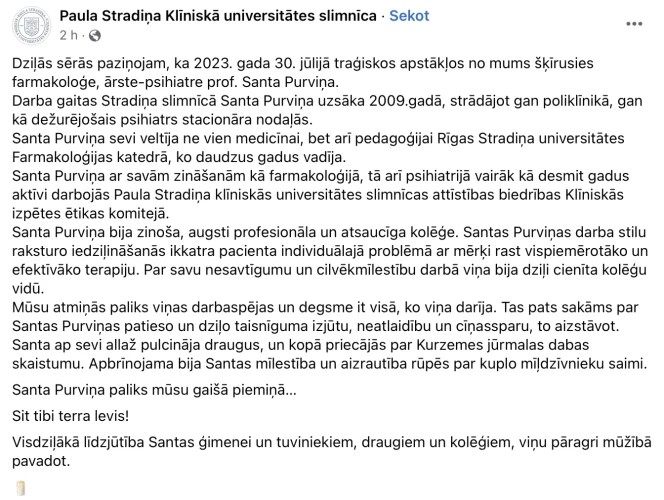 Paula Stradiņa Klīniskā universitātes slimnīca · Sekot
2 h ·

Dziļās sērās paziņojam, ka 2023. gada 30. jūlijā traģiskos apstākļos no mums šķīrusies farmakoloģe, ārste-psihiatre prof. Santa Purviņa.
Darba gaitas Stradiņa slimnīcā Santa Purviņa uzsāka 2009.gadā, strādājot gan poliklīnikā, gan kā dežurējošais psihiatrs stacionāra nodaļās.
Santa Purviņa sevi veltīja ne vien medicīnai, bet arī pedagoģijai Rīgas Stradiņa universitātes Farmakoloģijas katedrā, ko daudzus gadus vadīja.
Santa Purviņa ar savām zināšanām kā farmakoloģijā, tā arī psihiatrijā vairāk kā desmit gadus aktīvi darbojās Paula Stradiņa klīniskās universitātes slimnīcas attīstības biedrības Klīniskās izpētes ētikas komitejā.
Santa Purviņa bija zinoša, augsti profesionāla un atsaucīga kolēģe. Santas Purviņas darba stilu raksturo iedziļināšanās ikkatra pacienta individuālajā problēmā ar mērķi rast vispiemērotāko un efektīvāko terapiju. Par savu nesavtīgumu un cilvēkmīlestību darbā viņa bija dziļi cienīta kolēģu vidū.
Mūsu atmiņās paliks viņas darbaspējas un degsme it visā, ko viņa darīja. Tas pats sakāms par Santas Purviņas patieso un dziļo taisnīguma izjūtu, neatlaidību un cīņassparu, to aizstāvot.
Santa ap sevi allaž pulcināja draugus, un kopā priecājās par Kurzemes jūrmalas dabas skaistumu. Apbrīnojama bija Santas mīlestība un aizrautība rūpēs par kuplo mīļdzīvnieku saimi.

Santa Purviņa paliks mūsu gaišā piemiņā...

Sit tibi terra levis!

Visdziļākā līdzjūtība Santas ģimenei un tuviniekiem, draugiem un kolēģiem, viņu pāragri mūžībā pavadot.